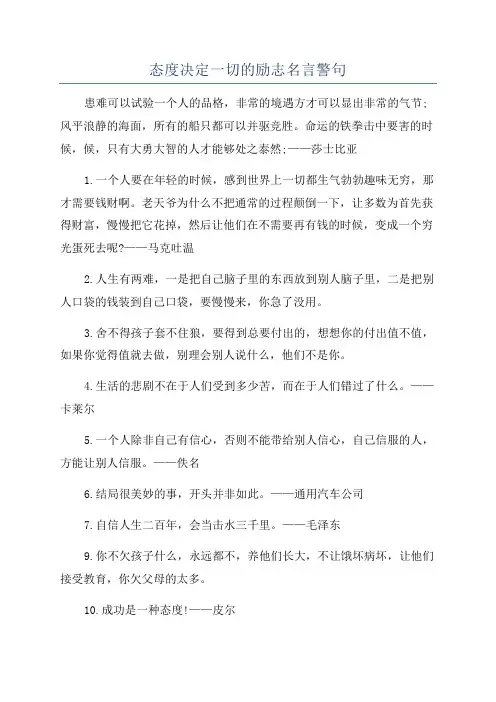 态度决定一切的励志名言警句

患难可以试验一个人的品格，非常的境遇方才可以显出非常的气节;风平浪静的海面，所有的船只都可以并驱竞胜。命运的铁拳击中要害的时候，候，只有大勇大智的人才能够处之泰然;——莎士比亚

1.一个人要在年轻的时候，感到世界上一切都生气勃勃趣味无穷，那才需要钱财啊。老天爷为什么不把通常的过程颠倒一下，让多数为首先获得财富，慢慢把它花掉，然后让他们在不需要再有钱的时候，变成一个穷光蛋死去呢?——马克吐温

2.人生有两难，一是把自己脑子里的东西放到别人脑子里，二是把别人口袋的钱装到自己口袋，要慢慢来，你急了没用。

3.舍不得孩子套不住狼，要得到总要付出的，想想你的付出值不值，如果你觉得值就去做，别理会别人说什么，他们不是你。

4.生活的悲剧不在于人们受到多少苦，而在于人们错过了什么。——卡莱尔

5.一个人除非自己有信心，否则不能带给别人信心，自己信服的人，方能让别人信服。——佚名

6.结局很美妙的事，开头并非如此。——通用汽车公司

7.自信人生二百年，会当击水三千里。——毛泽东

9.你不欠孩子什么，永远都不，养他们长大，不让饿坏病坏，让他们接受教育，你欠父母的太多。

10.成功是一种态度!——皮尔